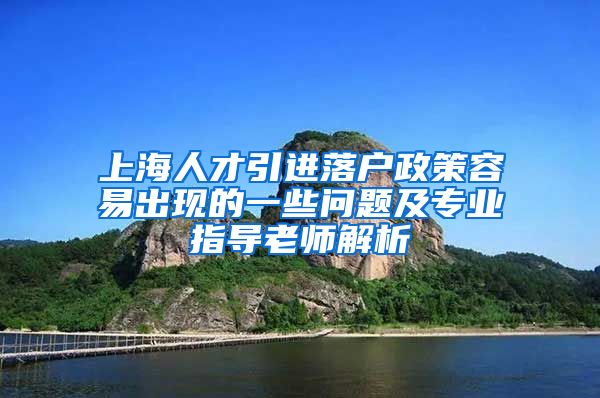 上海人才引进落户政策容易出现的一些问题及专业指导老师解析